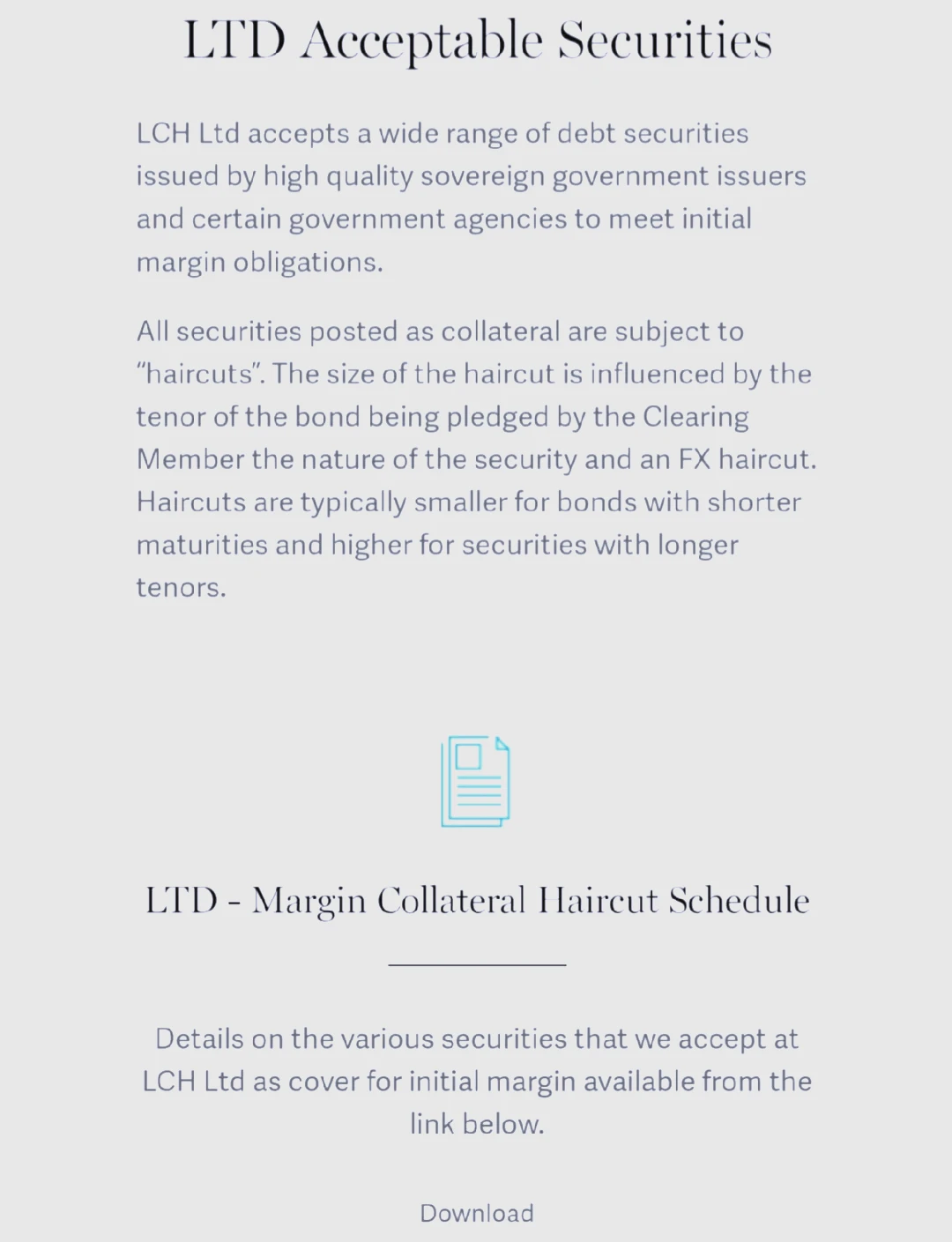 LTD Acceptable Securities

LCH Ltd accepts a wide range of debt securities issued by high quality sovereign government issuers and certain government agencies to meet initial margin obligations.

All securities posted as collateral are subject to "haircuts". The size of the haircut is influenced by the tenor of the bond being pledged by the Clearing Member the nature of the security and an FX haircut. Haircuts are typically smaller for bonds with shorter maturities and higher for securities with longer tenors.

LTD - Margin Collateral Haircut Schedule

Details on the various securities that we accept at LCH Ltd as cover for initial margin available from the link below.

Download